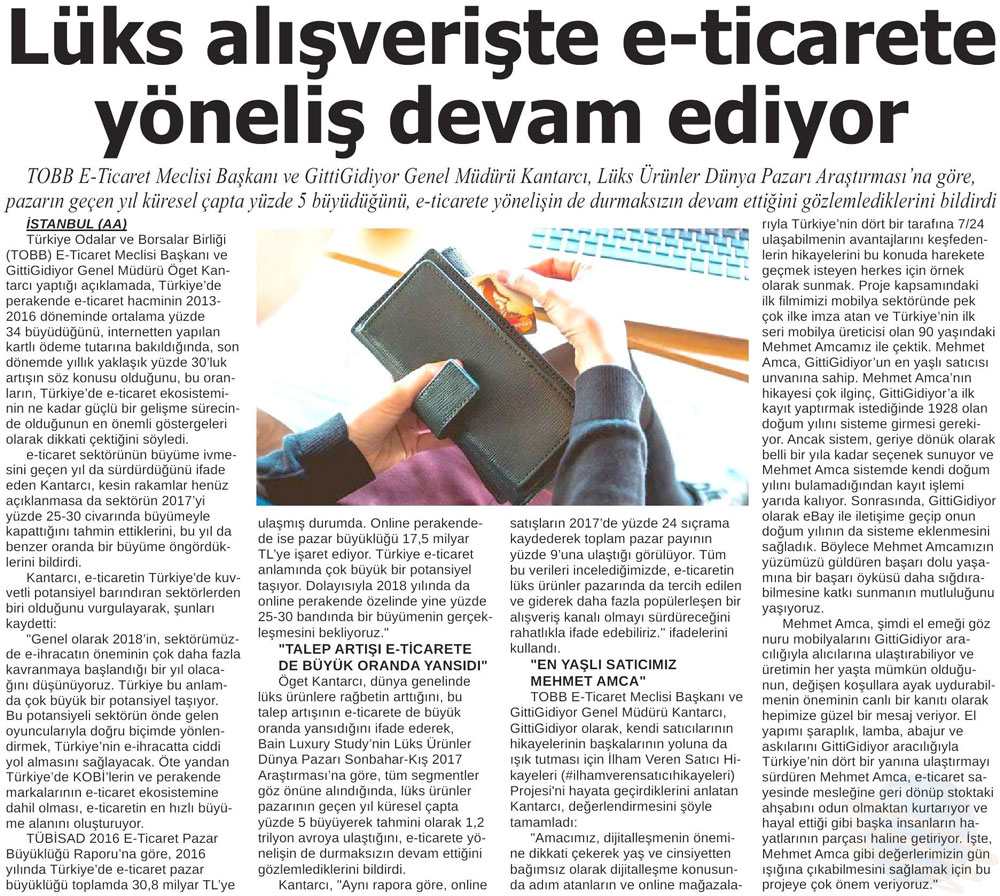 Lüks alışverişte e-ticarete yöneliş devam ediyor

TOBB E-Ticaret Meclisi Başkanı ve GittiGidiyor Genel Müdürü Kantarcı, Lüks Ürünler Dünya Pazarı Araştırması'na göre, pazarın geçen yıl küresel çapta yüzde 5 büyüdüğünü, e-ticarete yönelişin de durmaksızın devam ettiğini gözlemlediklerini bildirdi

İSTANBUL (AA)

Türkiye Odalar ve Borsalar Birliği (TOBB) E-Ticaret Meclisi Başkanı ve GittiGidiyor Genel Müdürü Öget Kantarcı yaptığı açıklamada, Türkiye'de perakende e-ticaret hacminin 2013-2016 döneminde ortalama yüzde 34 büyüdüğünü, internetten yapılan kartlı ödeme tutarına bakıldığında, son dönemde yıllık yaklaşık yüzde 30'luk artışın söz konusu olduğunu, bu oranların, Türkiye'de e-ticaret ekosisteminin ne kadar güçlü bir gelişme sürecinde olduğunun en önemli göstergeleri olarak dikkati çektiğini söyledi.

e-ticaret sektörünün büyüme ivmesini geçen yıl da sürdürdüğünü ifade eden Kantarcı, kesin rakamlar henüz açıklanmasa da sektörün 2017'yi yüzde 25-30 civarında büyümeyle kapattığını tahmin ettiklerini, bu yıl da benzer oranda bir büyüme öngördüklerini bildirdi.

Kantarcı, e-ticaretin Türkiye'de kuvvetli potansiyel barındıran sektörlerden biri olduğunu vurgulayarak, şunları kaydetti:

"Genel olarak 2018'in, sektörümüzde e-ihracatın öneminin çok daha fazla kavranmaya başlandığı bir yıl olacağını düşünüyoruz. Türkiye bu anlamda çok büyük bir potansiyel taşıyor. Bu potansiyeli sektörün önde gelen oyuncularıyla doğru biçimde yönlendirmek, Türkiye'nin e-ihracatta ciddi yol almasını sağlayacak. Öte yandan Türkiye'de KOBİ'lerin ve perakende markalarının e-ticaret ekosistemine dahil olması, e-ticaretin en hızlı büyüme alanını oluşturuyor.

TÜBİSAD 2016 E-Ticaret Pazar Büyüklüğü Raporu'na göre, 2016 yılında Türkiye'de e-ticaret pazar büyüklüğü toplamda 30,8 milyar TL'ye ulaşmış durumda. Online perakendede ise pazar büyüklüğü 17,5 milyar TL'ye işaret ediyor. Türkiye e-ticaret anlamında çok büyük bir potansiyel taşıyor. Dolayısıyla 2018 yılında da online perakende özelinde yine yüzde 25-30 bandında bir büyümenin gerçekleşmesini bekliyoruz."

"TALEP ARTIŞI E-TİCARETE DE BÜYÜK ORANDA YANSIDI"

Öget Kantarcı, dünya genelinde lüks ürünlere rağbetin arttığını, bu talep artışının e-ticarete de büyük oranda yansıdığını ifade ederek, Bain Luxury Study'nin Lüks Ürünler Dünya Pazarı Sonbahar-Kış 2017 Araştırması'na göre, tüm segmentler göz önüne alındığında, lüks ürünler pazarının geçen yıl küresel çapta yüzde 5 büyüyerek tahmini olarak 1,2 trilyon avroya ulaştığını, e-ticarete yönelişin de durmaksızın devam ettiğini gözlemlediklerini bildirdi.

Kantarcı, "Aynı rapora göre, online satışların 2017'de yüzde 24 sıçrama kaydederek toplam pazar payının yüzde 9'una ulaştığı görülüyor. Tüm bu verileri incelediğimizde, e-ticaretin lüks ürünler pazarında da tercih edilen ve giderek daha fazla popülerleşen bir alışveriş kanalı olmayı sürdüreceğini rahatlıkla ifade edebiliriz." ifadelerini kullandı.

"EN YAŞLI SATICIMIZ MEHMET AMCA"

TOBB E-Ticaret Meclisi Başkanı ve GittiGidiyor Genel Müdürü Kantarcı, GittiGidiyor olarak, kendi satıcılarının hikayelerinin başkalarının yoluna da ışık tutması için İlham Veren Satıcı Hikayeleri (#ilhamverensatıcıhikayeleri) Projesi'ni hayata geçirdiklerini anlatan Kantarcı, değerlendirmesini şöyle tamamladı:

"Amacımız, dijitalleşmenin önemine dikkati çekerek yaş ve cinsiyetten bağımsız olarak dijitalleşme konusunda adım atanların ve online mağazalarıyla Türkiye'nin dört bir tarafına 7/24 ulaşabilmenin avantajlarını keşfedenlerin hikayelerini bu konuda harekete geçmek isteyen herkes için örnek olarak sunmak. Proje kapsamındaki ilk filmimizi mobilya sektöründe pek çok ilke imza atan ve Türkiye'nin ilk seri mobilya üreticisi olan 90 yaşındaki Mehmet Amcamız ile çektik. Mehmet Amca, GittiGidiyor'un en yaşlı satıcısı unvanına sahip. Mehmet Amca'nın hikayesi çok ilginç, GittiGidiyor'a ilk kayıt yaptırmak istediğinde 1928 olan doğum yılını sisteme girmesi gerekiyor. Ancak sistem, geriye dönük olarak belli bir yıla kadar seçenek sunuyor ve Mehmet Amca sistemde kendi doğum yılını bulamadığından kayıt işlemi yarıda kalıyor. Sonrasında, GittiGidiyor olarak eBay ile iletişime geçip onun doğum yılının da sisteme eklenmesini sağladık. Böylece Mehmet Amcamızın yüzümüzü güldüren başarı dolu yaşamına bir başarı öyküsü daha sığdırabilmesine katkı sunmanın mutluluğunu yaşıyoruz.

Mehmet Amca, şimdi el emeği göz nuru mobilyalarını GittiGidiyor aracılığıyla alıcılarına ulaştırabiliyor ve üretimin her yaşta mümkün olduğunun, değişen koşullara ayak uydurabilmenin öneminin canlı bir kanıtı olarak hepimize güzel bir mesaj veriyor. El yapımı şaraplık, lamba, abajur ve askılarını GittiGidiyor aracılığıyla Türkiye'nin dört bir yanına ulaştırmayı sürdüren Mehmet Amca, e-ticaret sayesinde mesleğine geri dönüp stoktaki ahşabını odun olmaktan kurtarıyor ve hayal ettiği gibi başka insanların hayatlarının parçası haline getiriyor. İşte, Mehmet Amca gibi değerlerimizin gün ışığına çıkabilmesini sağlamak için bu projeye çok önem veriyoruz."